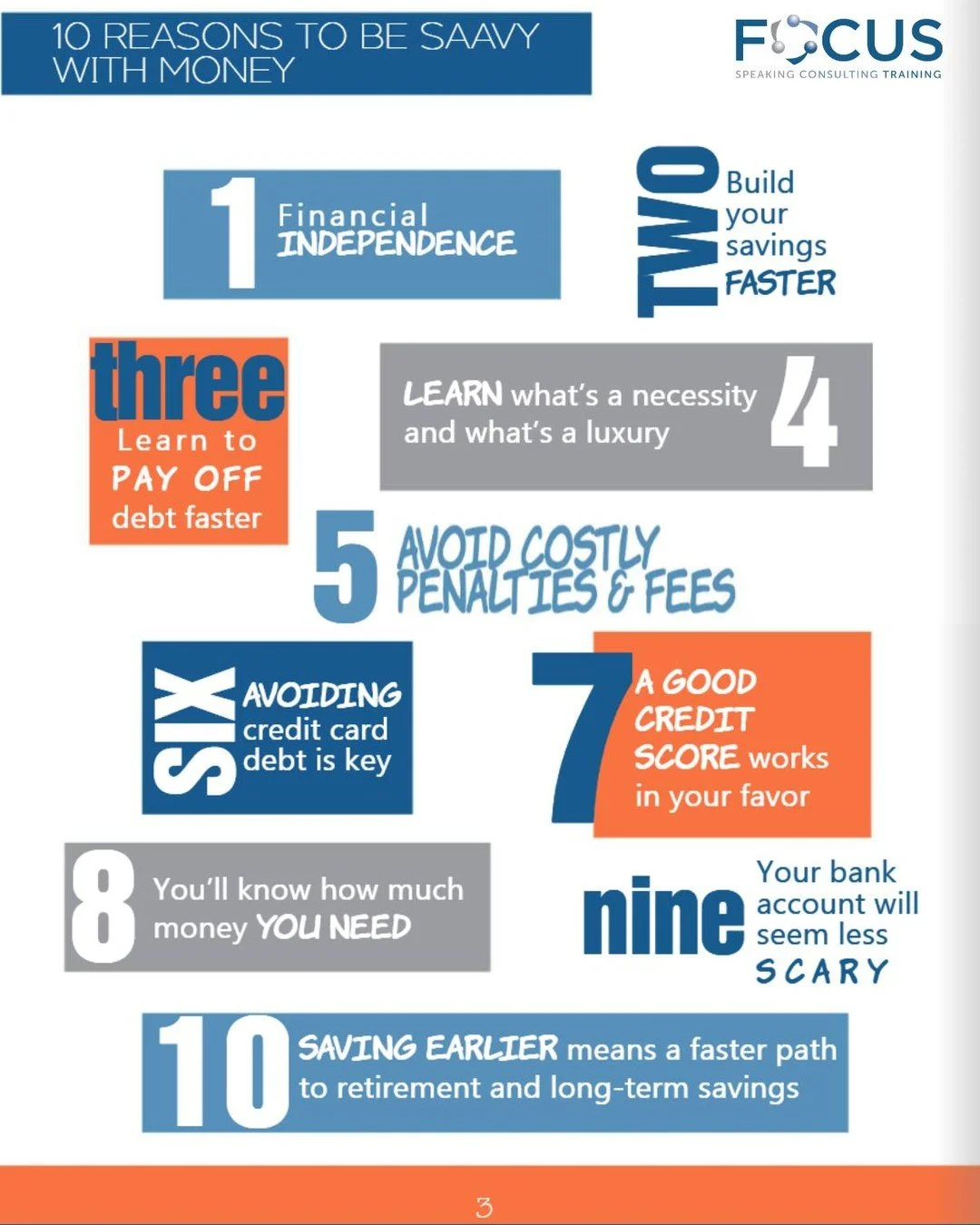 10 REASONS TO BE SAAVY WITH MONEY

FOCUS
SPEAKING CONSULTING TRAINING

1 Financial INDEPENDENCE

TWO Build your savings FASTER

three Learn to PAY OFF debt faster

LEARN what's a necessity and what's a luxury 4

5 AVOID COSTLY PENALTIES & FEES

SIX AVOIDING credit card debt is key

7 A GOOD CREDIT SCORE works in your favor

8 You'll know how much money YOU NEED

nine Your bank account will seem less SCARY

10 SAVING EARLIER means a faster path to retirement and long-term savings

3